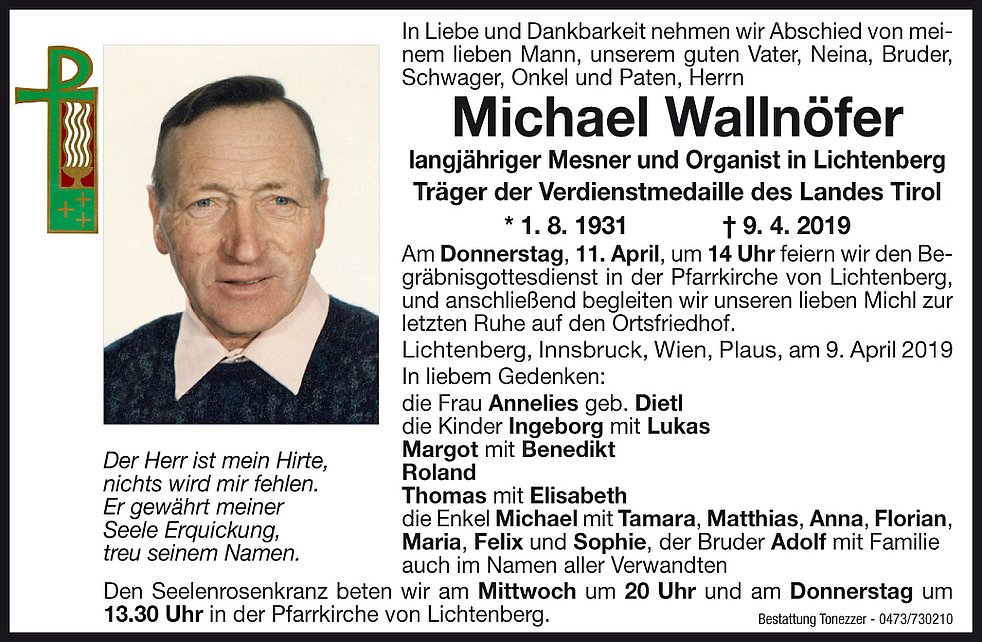 In Liebe und Dankbarkeit nehmen wir Abschied von meinem lieben Mann, unserem guten Vater, Neina, Bruder, Schwager, Onkel und Paten, Herrn

Michael Wallnöfer

langjähriger Mesner und Organist in Lichtenberg
Träger der Verdienstmedaille des Landes Tirol

* 1. 8. 1931 † 9. 4. 2019

Am Donnerstag, 11. April, um 14 Uhr feiern wir den Begräbnisgottesdienst in der Pfarrkirche von Lichtenberg, und anschließend begleiten wir unseren lieben Michl zur letzten Ruhe auf den Ortsfriedhof.

Lichtenberg, Innsbruck, Wien, Plaus, am 9. April 2019

In liebem Gedenken:
die Frau Annelies geb. Dietl
die Kinder Ingeborg mit Lukas
Margot mit Benedikt
Roland
Thomas mit Elisabeth
die Enkel Michael mit Tamara, Matthias, Anna, Florian, Maria, Felix und Sophie, der Bruder Adolf mit Familie
auch im Namen aller Verwandten

Der Herr ist mein Hirte,
nichts wird mir fehlen.
Er gewährt meiner
Seele Erquickung,
treu seinem Namen.

Den Seelenrosenkranz beten wir am Mittwoch um 20 Uhr und am Donnerstag um 13.30 Uhr in der Pfarrkirche von Lichtenberg.

Bestattung Tonezzer - 0473/730210